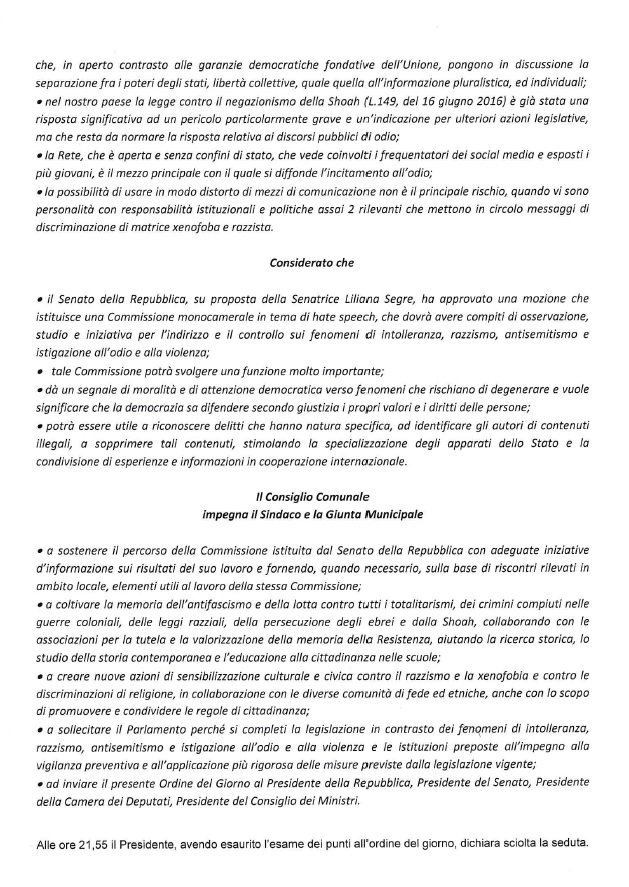 che, in aperto contrasto alle garanzie democratiche fondative dell'Unione, pongono in discussione la separazione fra i poteri degli stati, libertà collettive, quale quella all'informazione pluralistica, ed individuali;
• nel nostro paese la legge contro il negazionismo della Shoah (L.149, del 16 giugno 2016) è già stata una risposta significativa ad un pericolo particolarmente grave e un'indicazione per ulteriori azioni legislative, ma che resta da normare la risposta relativa ai discorsi pubblici di odio;
• la Rete, che è aperta e senza confini di stato, che vede coinvolti i frequentatori dei social media e esposti i più giovani, è il mezzo principale con il quale si diffonde l'incitamento all'odio;
• la possibilità di usare in modo distorto di mezzi di comunicazione non è il principale rischio, quando vi sono personalità con responsabilità istituzionali e politiche assai 2 rilevanti che mettono in circolo messaggi di discriminazione di matrice xenofoba e razzista.

Considerato che

• il Senato della Repubblica, su proposta della Senatrice Liliana Segre, ha approvato una mozione che istituisce una Commissione monocamerale in tema di hate speech, che dovrà avere compiti di osservazione, studio e iniziativa per l'indirizzo e il controllo sui fenomeni di intolleranza, razzismo, antisemitismo e istigazione all'odio e alla violenza;
• tale Commissione potrà svolgere una funzione molto importante;
• dà un segnale di moralità e di attenzione democratica verso fenomeni che rischiano di degenerare e vuole significare che la democrazia sa difendere secondo giustizia i propri valori e i diritti delle persone;
• potrà essere utile a riconoscere delitti che hanno natura specifica, ad identificare gli autori di contenuti illegali, a sopprimere tali contenuti, stimolando la specializzazione degli apparati dello Stato e la condivisione di esperienze e informazioni in cooperazione internazionale.

Il Consiglio Comunale
impegna il Sindaco e la Giunta Municipale

• a sostenere il percorso della Commissione istituita dal Senato della Repubblica con adeguate iniziative d'informazione sui risultati del suo lavoro e fornendo, quando necessario, sulla base di riscontri rilevati in ambito locale, elementi utili al lavoro della stessa Commissione;
• a coltivare la memoria dell'antifascismo e della lotta contro tutti i totalitarismi, dei crimini compiuti nelle guerre coloniali, delle leggi razziali, della persecuzione degli ebrei e dalla Shoah, collaborando con le associazioni per la tutela e la valorizzazione della memoria della Resistenza, aiutando la ricerca storica, lo studio della storia contemporanea e l'educazione alla cittadinanza nelle scuole;
• a creare nuove azioni di sensibilizzazione culturale e civica contro il razzismo e la xenofobia e contro le discriminazioni di religione, in collaborazione con le diverse comunità di fede ed etniche, anche con lo scopo di promuovere e condividere le regole di cittadinanza;
• a sollecitare il Parlamento perché si completi la legislazione in contrasto dei fenomeni di intolleranza, razzismo, antisemitismo e istigazione all'odio e alla violenza e le istituzioni preposte all'impegno alla vigilanza preventiva e all'applicazione più rigorosa delle misure previste dalla legislazione vigente;
• ad inviare il presente Ordine del Giorno al Presidente della Repubblica, Presidente del Senato, Presidente della Camera dei Deputati, Presidente del Consiglio dei Ministri.

Alle ore 21,55 il Presidente, avendo esaurito l'esame dei punti all'ordine del giorno, dichiara sciolta la seduta.